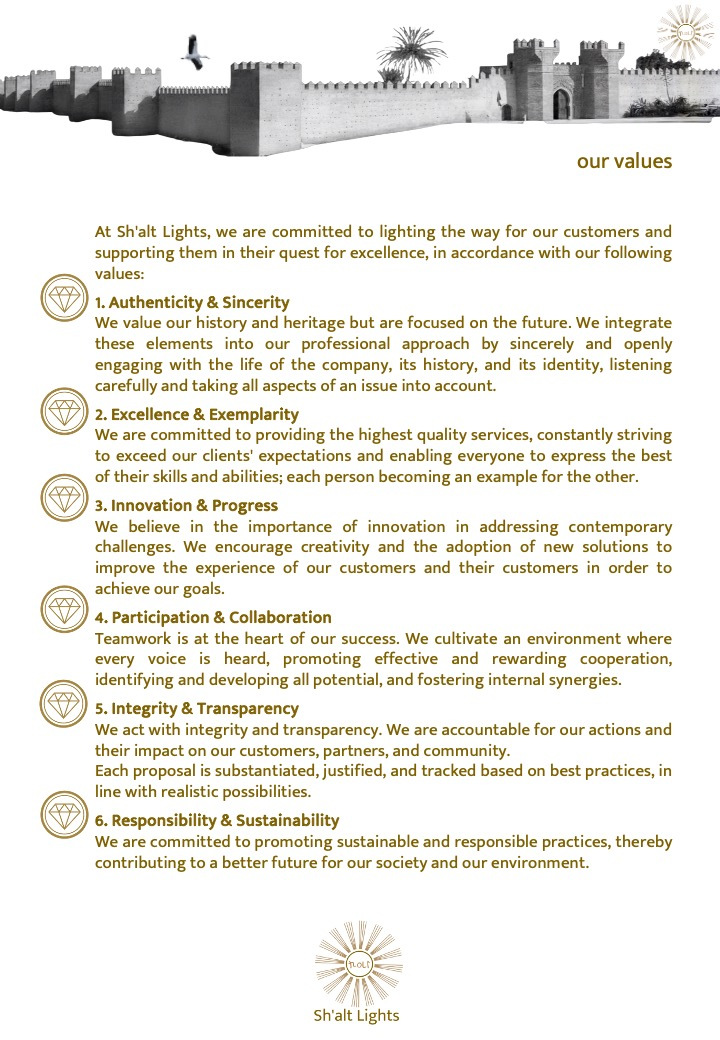 our values

At Sh'alt Lights, we are committed to lighting the way for our customers and supporting them in their quest for excellence, in accordance with our following values:

1. Authenticity & Sincerity
We value our history and heritage but are focused on the future. We integrate these elements into our professional approach by sincerely and openly engaging with the life of the company, its history, and its identity, listening carefully and taking all aspects of an issue into account.

2. Excellence & Exemplarity
We are committed to providing the highest quality services, constantly striving to exceed our clients' expectations and enabling everyone to express the best of their skills and abilities; each person becoming an example for the other.

3. Innovation & Progress
We believe in the importance of innovation in addressing contemporary challenges. We encourage creativity and the adoption of new solutions to improve the experience of our customers and their customers in order to achieve our goals.

4. Participation & Collaboration
Teamwork is at the heart of our success. We cultivate an environment where every voice is heard, promoting effective and rewarding cooperation, identifying and developing all potential, and fostering internal synergies.

5. Integrity & Transparency
We act with integrity and transparency. We are accountable for our actions and their impact on our customers, partners, and community.
Each proposal is substantiated, justified, and tracked based on best practices, in line with realistic possibilities.

6. Responsibility & Sustainability
We are committed to promoting sustainable and responsible practices, thereby contributing to a better future for our society and our environment.

Sh'alt Lights